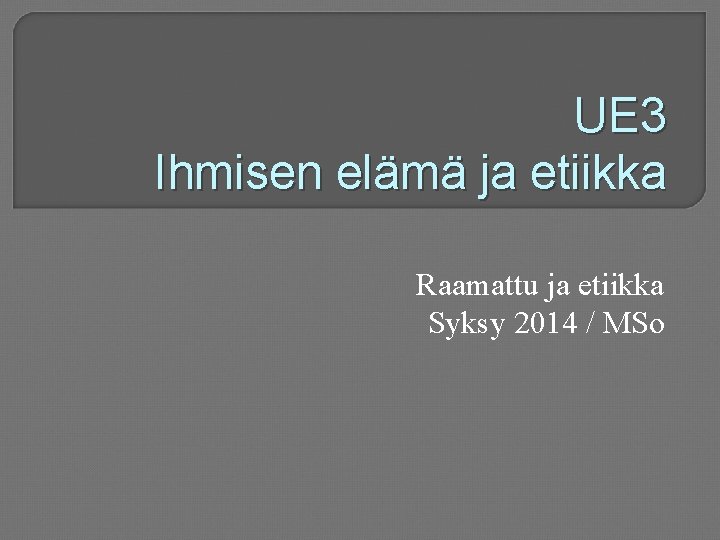 UE3
Ihmisen elämä ja etiikka

Raamattu ja etiikka
Syksy 2014 / MSo